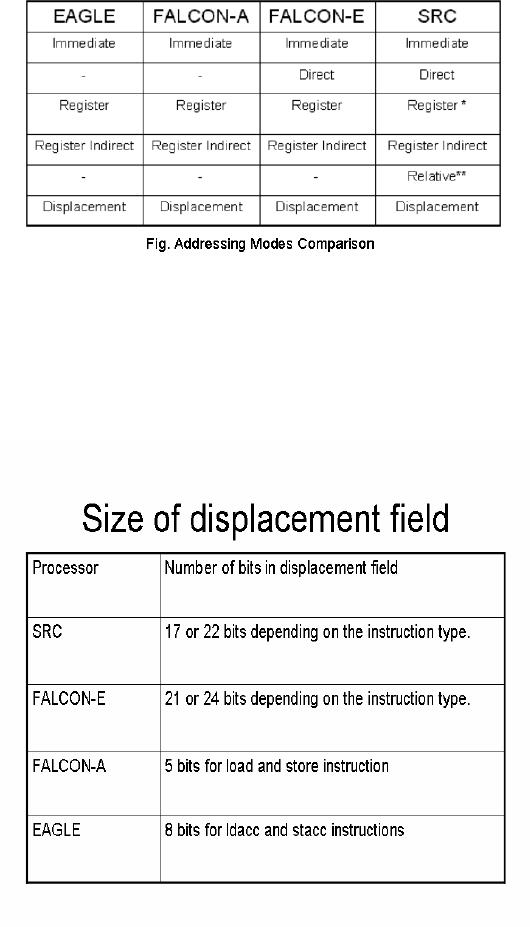 | EAGLE | FALCON-A | FALCON-E | SRC |
|---|---|---|---|
| Immediate | Immediate | Immediate | Immediate |
| - | - | Direct | Direct |
| Register | Register | Register | Register * |
| Register Indirect | Register Indirect | Register Indirect | Register Indirect |
| - | - | - | Relative** |
| Displacement | Displacement | Displacement | Displacement |

Fig. Addressing Modes Comparison

Size of displacement field

| Processor | Number of bits in displacement field |
|---|---|
| SRC | 17 or 22 bits depending on the instruction type. |
| FALCON-E | 21 or 24 bits depending on the instruction type. |
| FALCON-A | 5 bits for load and store instruction |
| EAGLE | 8 bits for ldacc and stacc instructions |